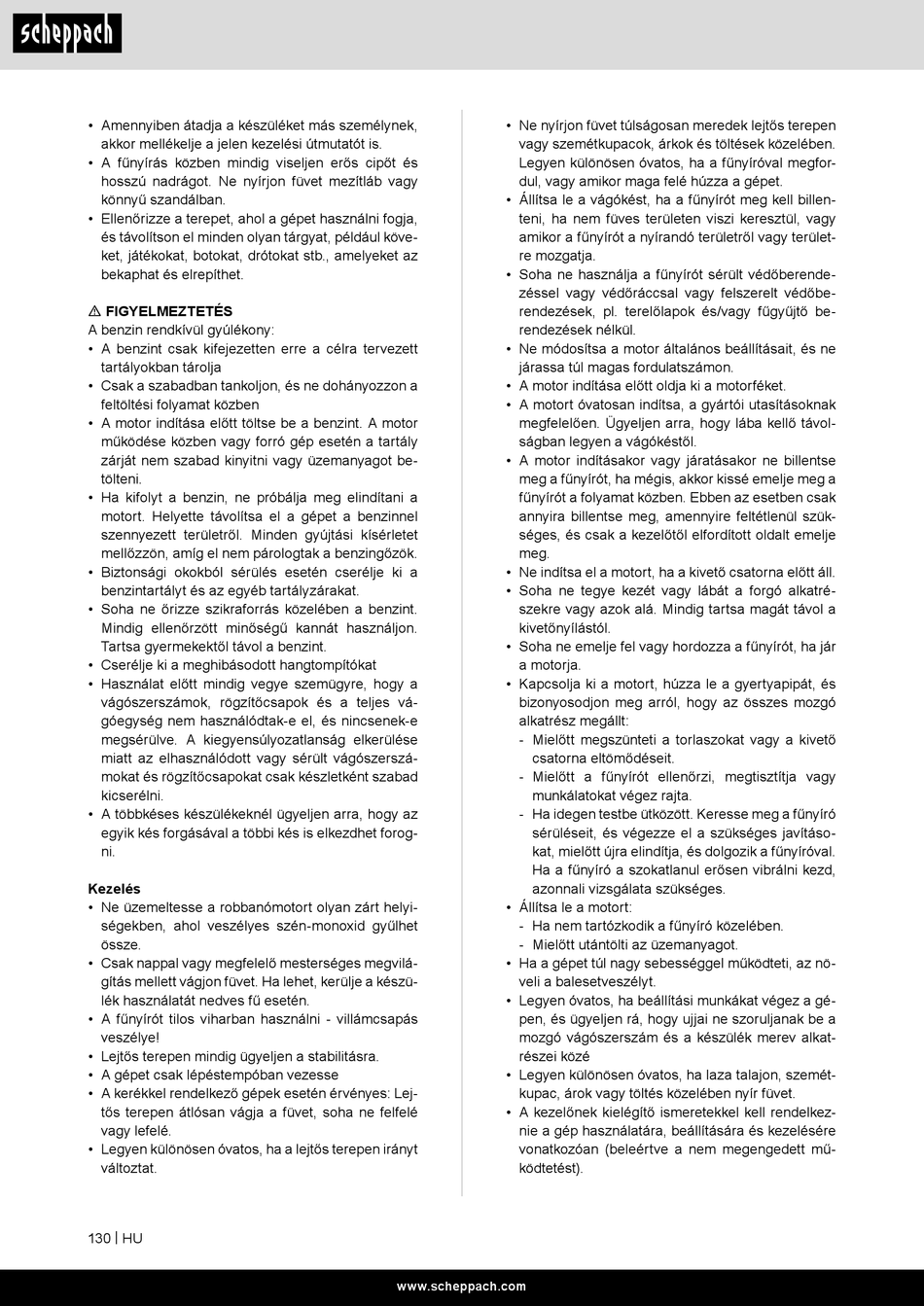 scheppach

• Amennyiben átadja a készüléket más személynek, akkor mellékelje a jelen kezelési útmutatót is.
• A fűnyírás közben mindig viseljen erős cipőt és hosszú nadrágot. Ne nyírjon füvet mezítláb vagy könnyű szandálban.
• Ellenőrizze a terepet, ahol a gépet használni fogja, és távolítson el minden olyan tárgyat, például köveket, játékokat, botokat, drótokat stb., amelyeket az bekaphat és elrepíthet.

⚠ FIGYELMEZTETÉS
A benzin rendkívül gyúlékony:
• A benzint csak kifejezetten erre a célra tervezett tartályokban tárolja
• Csak a szabadban tankoljon, és ne dohányozzon a feltöltési folyamat közben
• A motor indítása előtt töltse be a benzint. A motor működése közben vagy forró gép esetén a tartály zárját nem szabad kinyitni vagy üzemanyagot betölteni.
• Ha kifolyt a benzin, ne próbálja meg elindítani a motort. Helyette távolítsa el a gépet a benzinnel szennyezett területről. Minden gyújtási kísérletet mellőzzön, amíg el nem párologtak a benzingőzök.
• Biztonsági okokból sérülés esetén cserélje ki a benzintartályt és az egyéb tartályzárakat.
• Soha ne őrizze szikraforrás közelében a benzint. Mindig ellenőrzött minőségű kannát használjon. Tartsa gyermekektől távol a benzint.
• Cserélje ki a meghibásodott hangtompítókat
• Használat előtt mindig vegye szemügyre, hogy a vágószerszámok, rögzítőcsapok és a teljes vágóegység nem használódtak-e el, és nincsenek-e megsérülve. A kiegyensúlyozatlanság elkerülése miatt az elhasználódott vagy sérült vágószerszámokat és rögzítőcsapokat csak készletként szabad kicserélni.
• A többkéses készülékeknél ügyeljen arra, hogy az egyik kés forgásával a többi kés is elkezdhet forogni.

Kezelés
• Ne üzemeltesse a robbanómotort olyan zárt helyiségekben, ahol veszélyes szén-monoxid gyűlhet össze.
• Csak nappal vagy megfelelő mesterséges megvilágítás mellett vágjon füvet. Ha lehet, kerülje a készülék használatát nedves fű esetén.
• A fűnyírót tilos viharban használni - villámcsapás veszélye!
• Lejtős terepen mindig ügyeljen a stabilitásra.
• A gépet csak lépéstempóban vezesse
• A kerékkel rendelkező gépek esetén érvényes: Lejtős terepen átlósan vágja a füvet, soha ne felfelé vagy lefelé.
• Legyen különösen óvatos, ha a lejtős terepen irányt változtat.

• Ne nyírjon füvet túlságosan meredek lejtős terepen vagy szemétkupacok, árkok és töltések közelében. Legyen különösen óvatos, ha a fűnyíróval megfordul, vagy amikor maga felé húzza a gépet.
• Állítsa le a vágókést, ha a fűnyírót meg kell billenteni, ha nem füves területen viszi keresztül, vagy amikor a fűnyírót a nyírandó területről vagy területre mozgatja.
• Soha ne használja a fűnyírót sérült védőberendezéssel vagy védőráccsal vagy felszerelt védőberendezések, pl. terelőlapok és/vagy fűgyűjtő berendezések nélkül.
• Ne módosítsa a motor általános beállításait, és ne járassa túl magas fordulatszámon.
• A motor indítása előtt oldja ki a motorféket.
• A motort óvatosan indítsa, a gyártói utasításoknak megfelelően. Ügyeljen arra, hogy lába kellő távolságban legyen a vágókéstől.
• A motor indításakor vagy járatásakor ne billentse meg a fűnyírót, ha mégis, akkor kissé emelje meg a fűnyírót a folyamat közben. Ebben az esetben csak annyira billentse meg, amennyire feltétlenül szükséges, és csak a kezelőtől elfordított oldalt emelje meg.
• Ne indítsa el a motort, ha a kivető csatorna előtt áll.
• Soha ne tegye kezét vagy lábát a forgó alkatrészekre vagy azok alá. Mindig tartsa magát távol a kivetőnyílástól.
• Soha ne emelje fel vagy hordozza a fűnyírót, ha jár a motorja.
• Kapcsolja ki a motort, húzza le a gyertyapipát, és bizonyosodjon meg arról, hogy az összes mozgó alkatrész megállt:
- Mielőtt megszünteti a torlaszokat vagy a kivető csatorna eltömődéseit.
- Mielőtt a fűnyírót ellenőrzi, megtisztítja vagy munkálatokat végez rajta.
- Ha idegen testbe ütközött. Keresse meg a fűnyíró sérüléseit, és végezze el a szükséges javításokat, mielőtt újra elindítja, és dolgozik a fűnyíróval. Ha a fűnyíró a szokatlanul erősen vibrálni kezd, azonnali vizsgálata szükséges.
• Állítsa le a motort:
- Ha nem tartózkodik a fűnyíró közelében.
- Mielőtt utántölti az üzemanyagot.
• Ha a gépet túl nagy sebességgel működteti, az növeli a balesetveszélyt.
• Legyen óvatos, ha beállítási munkákat végez a gépen, és ügyeljen rá, hogy ujjai ne szoruljanak be a mozgó vágószerszám és a készülék merev alkatrészei közé
• Legyen különösen óvatos, ha laza talajon, szemétkupac, árok vagy töltés közelében nyír füvet.
• A kezelőnek kielégítő ismeretekkel kell rendelkeznie a gép használatára, beállítására és kezelésére vonatkozóan (beleértve a nem megengedett működtetést).

130 | HU

www.scheppach.com